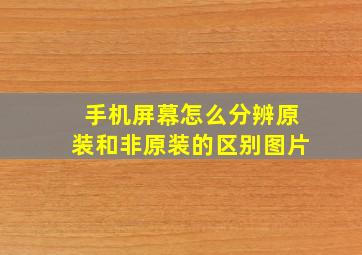 手机屏幕怎么分辨原装和非原装的区别图片